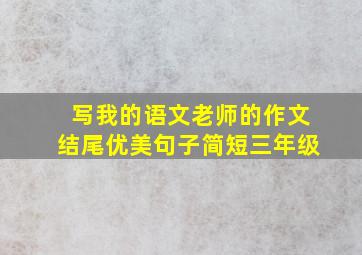 写我的语文老师的作文
结尾优美句子简短三年级